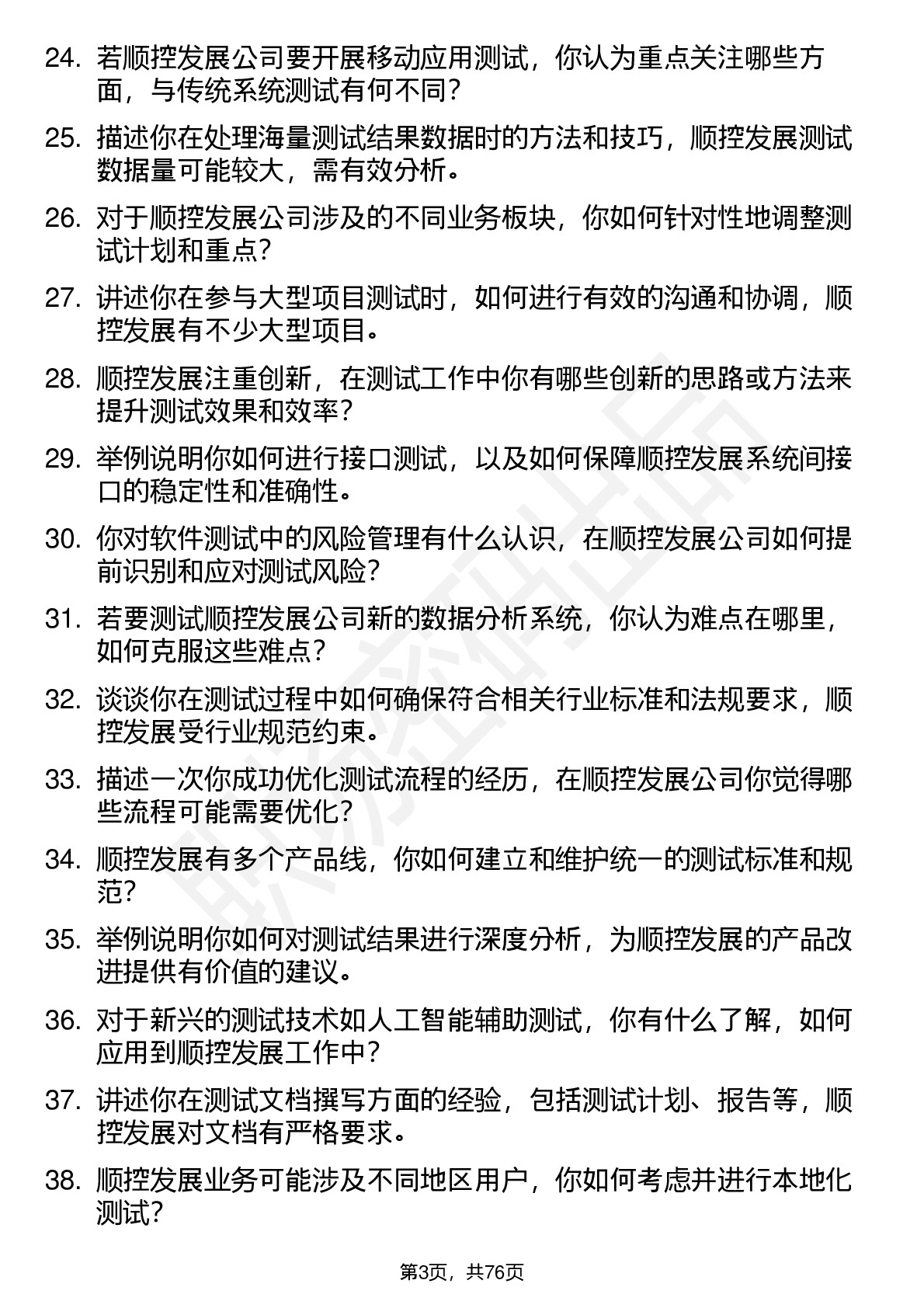 24. 若顺控发展公司要开展移动应用测试，你认为重点关注哪些方面，与传统系统测试有何不同？

25. 描述你在处理海量测试结果数据时的方法和技巧，顺控发展测试数据量可能较大，需有效分析。

26. 对于顺控发展公司涉及的不同业务板块，你如何针对性地调整测试计划和重点？

27. 讲述你在参与大型项目测试时，如何进行有效的沟通和协调，顺控发展有不少大型项目。

28. 顺控发展注重创新，在测试工作中你有哪些创新的思路或方法来提升测试效果和效率？

29. 举例说明你如何进行接口测试，以及如何保障顺控发展系统间接口的稳定性和准确性。

30. 你对软件测试中的风险管理有什么认识，在顺控发展公司如何提前识别和应对测试风险？

31. 若要测试顺控发展公司新的数据分析系统，你认为难点在哪里，如何克服这些难点？

32. 谈谈你在测试过程中如何确保符合相关行业标准和法规要求，顺控发展受行业规范约束。

33. 描述一次你成功优化测试流程的经历，在顺控发展公司你觉得哪些流程可能需要优化？

34. 顺控发展有多个产品线，你如何建立和维护统一的测试标准和规范？

35. 举例说明你如何对测试结果进行深度分析，为顺控发展的产品改进提供有价值的建议。

36. 对于新兴的测试技术如人工智能辅助测试，你有什么了解，如何应用到顺控发展工作中？

37. 讲述你在测试文档撰写方面的经验，包括测试计划、报告等，顺控发展对文档有严格要求。

38. 顺控发展业务可能涉及不同地区用户，你如何考虑并进行本地化测试？

第3页，共76页